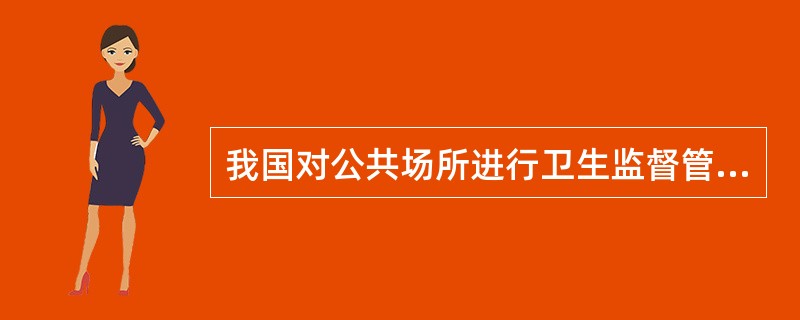 我国对公共场所进行卫生监督管...